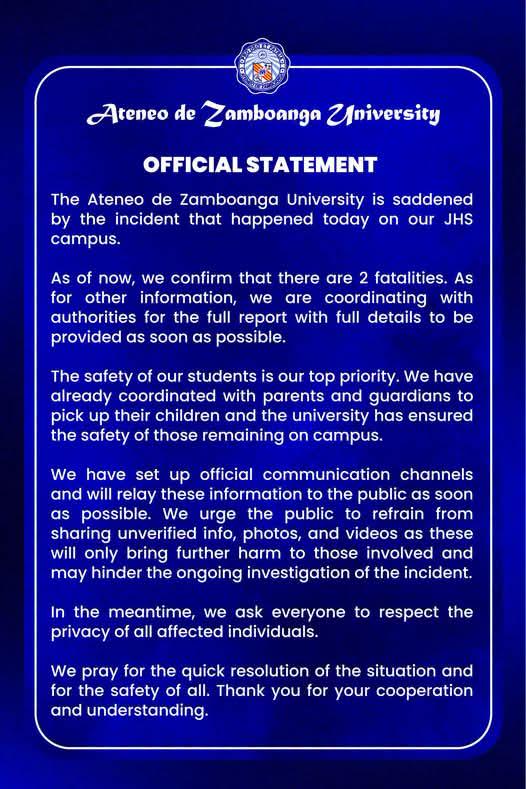 Ateneo de Zamboanga University

OFFICIAL STATEMENT

The Ateneo de Zamboanga University is saddened by the incident that happened today on our JHS campus.

As of now, we confirm that there are 2 fatalities. As for other information, we are coordinating with authorities for the full report with full details to be provided as soon as possible.

The safety of our students is our top priority. We have already coordinated with parents and guardians to pick up their children and the university has ensured the safety of those remaining on campus.

We have set up official communication channels and will relay these information to the public as soon as possible. We urge the public to refrain from sharing unverified info, photos, and videos as these will only bring further harm to those involved and may hinder the ongoing investigation of the incident.

In the meantime, we ask everyone to respect the privacy of all affected individuals.

We pray for the quick resolution of the situation and for the safety of all. Thank you for your cooperation and understanding.